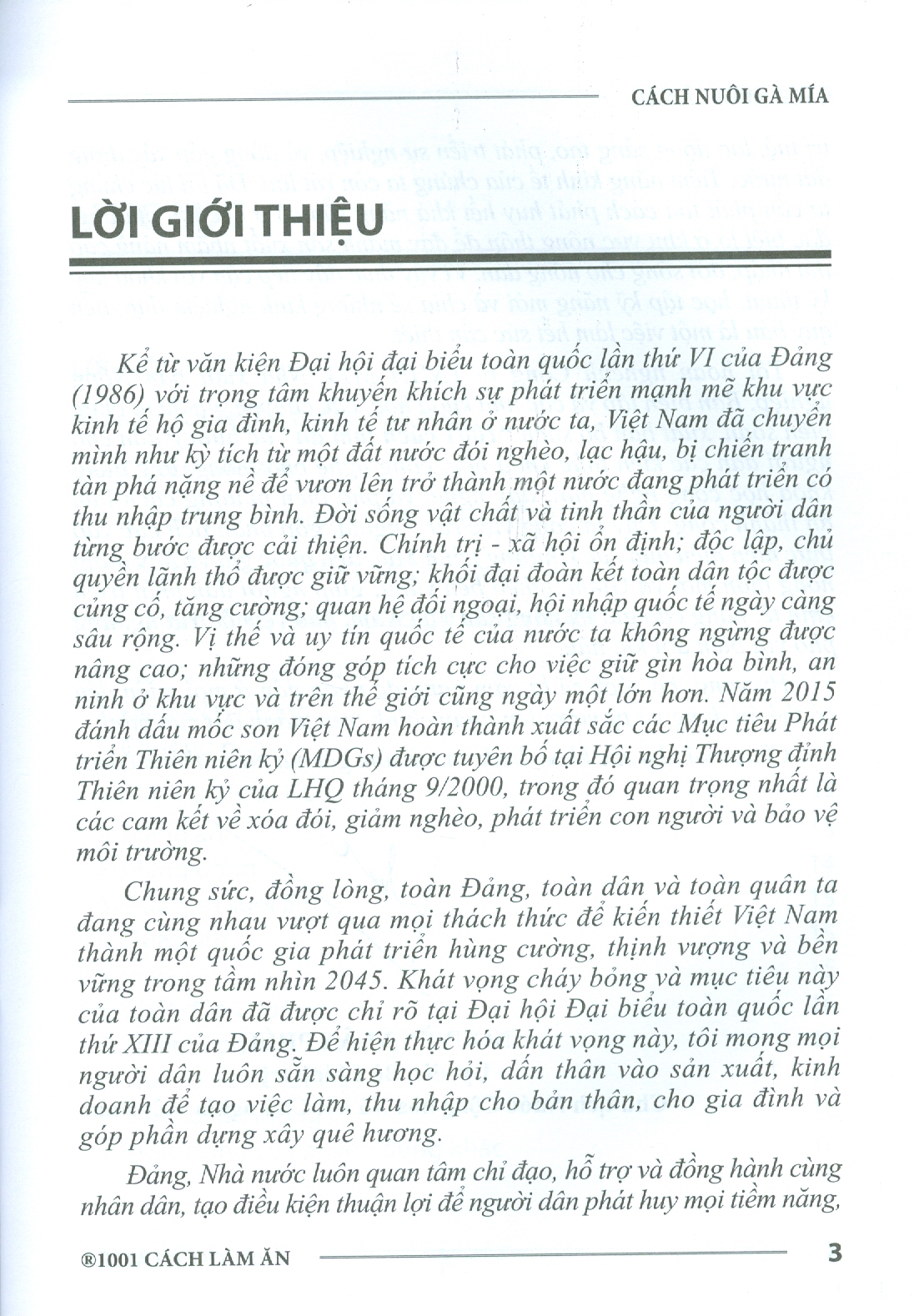 CÁCH NUÔI GÀ MÍA

LỜI GIỚI THIỆU

Kể từ văn kiện Đại hội đại biểu toàn quốc lần thứ VI của Đảng (1986) với trọng tâm khuyến khích sự phát triển mạnh mẽ khu vực kinh tế hộ gia đình, kinh tế tư nhân ở nước ta, Việt Nam đã chuyển mình như kỳ tích từ một đất nước đói nghèo, lạc hậu, bị chiến tranh tàn phá nặng nề để vươn lên trở thành một nước đang phát triển có thu nhập trung bình. Đời sống vật chất và tinh thần của người dân từng bước được cải thiện. Chính trị - xã hội ổn định; độc lập, chủ quyền lãnh thổ được giữ vững; khối đại đoàn kết toàn dân tộc được củng cố, tăng cường; quan hệ đối ngoại, hội nhập quốc tế ngày càng sâu rộng. Vị thế và uy tín quốc tế của nước ta không ngừng được nâng cao; những đóng góp tích cực cho việc giữ gìn hòa bình, an ninh ở khu vực và trên thế giới cũng ngày một lớn hơn. Năm 2015 đánh dấu mốc son Việt Nam hoàn thành xuất sắc các Mục tiêu Phát triển Thiên niên kỷ (MDGs) được tuyên bố tại Hội nghị Thượng đỉnh Thiên niên kỷ của LHQ tháng 9/2000, trong đó quan trọng nhất là các cam kết về xóa đói, giảm nghèo, phát triển con người và bảo vệ môi trường.

Chung sức, đồng lòng, toàn Đảng, toàn dân và toàn quân ta đang cùng nhau vượt qua mọi thách thức để kiến thiết Việt Nam thành một quốc gia phát triển hùng cường, thịnh vượng và bền vững trong tầm nhìn 2045. Khát vọng cháy bỏng và mục tiêu này của toàn dân đã được chỉ rõ tại Đại hội Đại biểu toàn quốc lần thứ XIII của Đảng. Để hiện thực hóa khát vọng này, tôi mong mọi người dân luôn sẵn sàng học hỏi, dấn thân vào sản xuất, kinh doanh để tạo việc làm, thu nhập cho bản thân, cho gia đình và góp phần dựng xây quê hương.

Đảng, Nhà nước luôn quan tâm chỉ đạo, hỗ trợ và đồng hành cùng nhân dân, tạo điều kiện thuận lợi để người dân phát huy mọi tiềm năng,

®1001 CÁCH LÀM ĂN 3